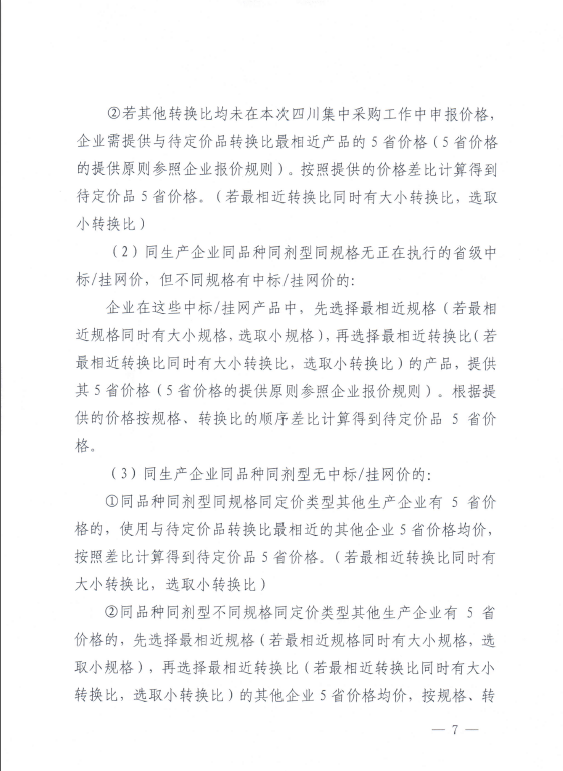 ②若其他转换比均未在本次四川集中采购工作中申报价格，企业需提供与待定价品转换比最相近产品的5省价格（5省价格的提供原则参照企业报价规则）。按照提供的价格差比计算得到待定价品5省价格。（若最相近转换比同时有大小转换比，选取小转换比）

（2）同生产企业同品种同剂型同规格无正在执行的省级中标/挂网价，但不同规格有中标/挂网价的：

企业在这些中标/挂网产品中，先选择最相近规格（若最相近规格同时有大小规格，选取小规格），再选择最相近转换比（若最相近转换比同时有大小转换比，选取小转换比）的产品，提供其5省价格（5省价格的提供原则参照企业报价规则）。根据提供的价格按规格、转换比的顺序差比计算得到待定价品 5 省价格。

（3）同生产企业同品种同剂型无中标/挂网价的：

①同品种同剂型同规格同定价类型其他生产企业有 5 省价格的，使用与待定价品转换比最相近的其他企业5省价格均价，按照差比计算得到待定价品5省价格。（若最相近转换比同时有大小转换比，选取小转换比）

②同品种同剂型不同规格同定价类型其他生产企业有 5 省价格的，先选择最相近规格（若最相近规格同时有大小规格，选取小规格），再选择最相近转换比（若最相近转换比同时有大小转换比，选取小转换比）的其他企业5省价格均价，按规格、转

— 7 —